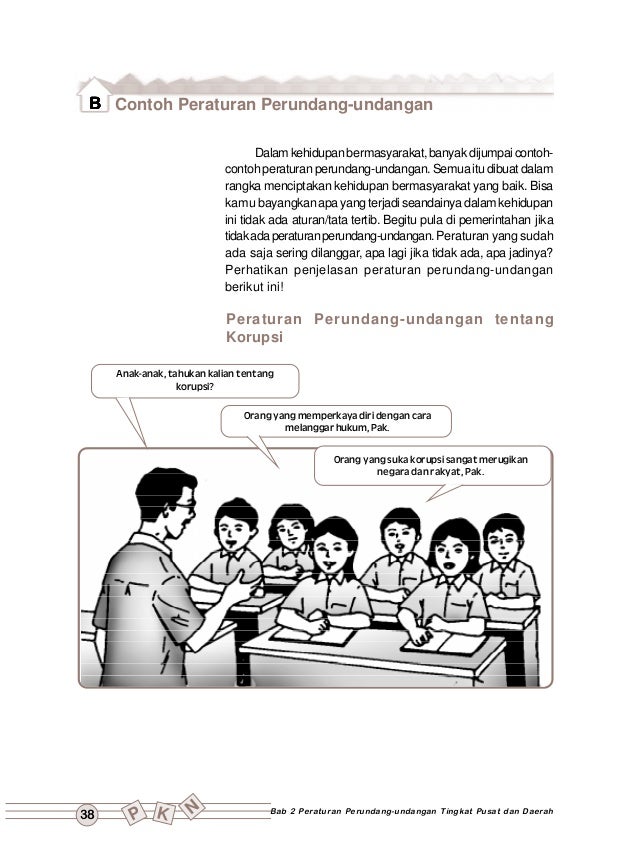 B Contoh Peraturan Perundang-undangan

Dalam kehidupan bermasyarakat, banyak dijumpai contoh-contoh peraturan perundang-undangan. Semua itu dibuat dalam rangka menciptakan kehidupan bermasyarakat yang baik. Bisa kamu bayangkan apa yang terjadi seandainya dalam kehidupan ini tidak ada aturan/tata tertib. Begitu pula di pemerintahan jika tidak ada peraturan perundang-undangan. Peraturan yang sudah ada saja sering dilanggar, apa lagi jika tidak ada, apa jadinya? Perhatikan penjelasan peraturan perundang-undangan berikut ini!

Peraturan Perundang-undangan tentang Korupsi

Anak-anak, tahukan kalian tentang korupsi?

Orang yang memperkaya diri dengan cara melanggar hukum, Pak.

Orang yang suka korupsi sangat merugikan negara dan rakyat, Pak.

38 P K N

Bab 2 Peraturan Perundang-undangan Tingkat Pusat dan Daerah